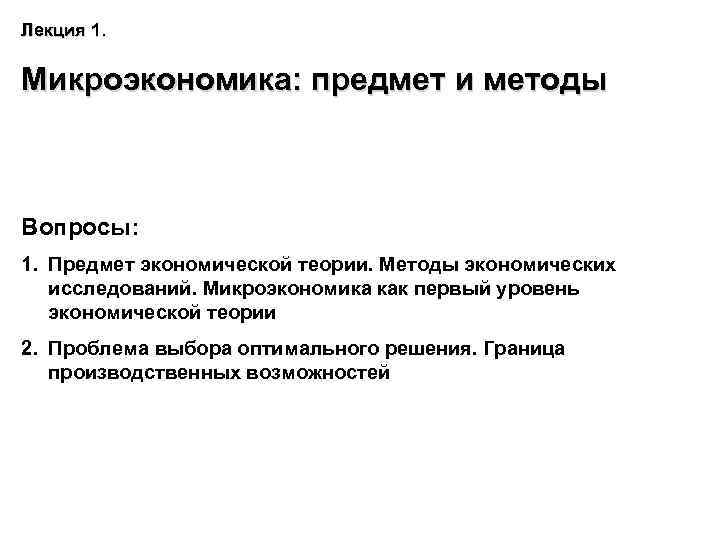 Лекция 1.

Микроэкономика: предмет и методы

Вопросы:

1. Предмет экономической теории. Методы экономических исследований. Микроэкономика как первый уровень экономической теории

2. Проблема выбора оптимального решения. Граница производственных возможностей